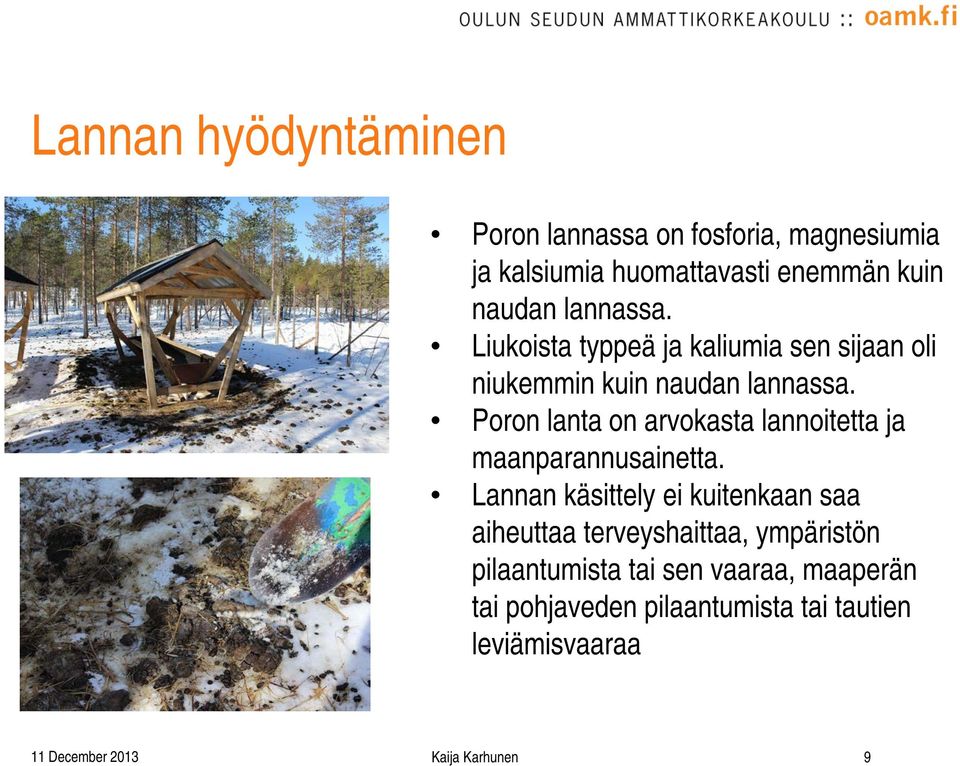 OULUN SEUDUN AMMATTIKORKEAKOULU :: oamk.fi

Lannan hyödyntäminen

• Poron lannassa on fosforia, magnesiumia ja kalsiumia huomattavasti enemmän kuin naudan lannassa.
• Liukoista typpeä ja kaliumia sen sijaan oli niukemmin kuin naudan lannassa.
• Poron lanta on arvokasta lannoitetta ja maanparannusainetta.
• Lannan käsittely ei kuitenkaan saa aiheuttaa terveyshaittaa, ympäristön pilaantumista tai sen vaaraa, maaperän tai pohjaveden pilaantumista tai tautien leviämisvaaraa

11 December 2013
Kaija Karhunen
9